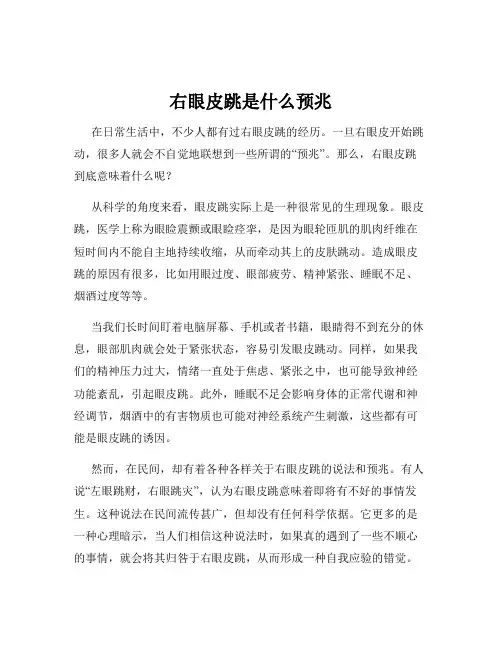 右眼皮跳是什么预兆

在日常生活中，不少人都有过右眼皮跳的经历。一旦右眼皮开始跳动，很多人就会不自觉地联想到一些所谓的“预兆”。那么，右眼皮跳到底意味着什么呢？

从科学的角度来看，眼皮跳实际上是一种很常见的生理现象。眼皮跳，医学上称为眼睑震颤或眼睑痉挛，是因为眼轮匝肌的肌肉纤维在短时间内不能自主地持续收缩，从而牵动其上的皮肤跳动。造成眼皮跳的原因有很多，比如用眼过度、眼部疲劳、精神紧张、睡眠不足、烟酒过度等等。

当我们长时间盯着电脑屏幕、手机或者书籍，眼睛得不到充分的休息，眼部肌肉就会处于紧张状态，容易引发眼皮跳动。同样，如果我们的精神压力过大，情绪一直处于焦虑、紧张之中，也可能导致神经功能紊乱，引起眼皮跳。此外，睡眠不足会影响身体的正常代谢和神经调节，烟酒中的有害物质也可能对神经系统产生刺激，这些都有可能是眼皮跳的诱因。

然而，在民间，却有着各种各样关于右眼皮跳的说法和预兆。有人说“左眼跳财，右眼跳灾”，认为右眼皮跳意味着即将有不好的事情发生。这种说法在民间流传甚广，但却没有任何科学依据。它更多的是一种心理暗示，当人们相信这种说法时，如果真的遇到了一些不顺心的事情，就会将其归咎于右眼皮跳，从而形成一种自我应验的错觉。